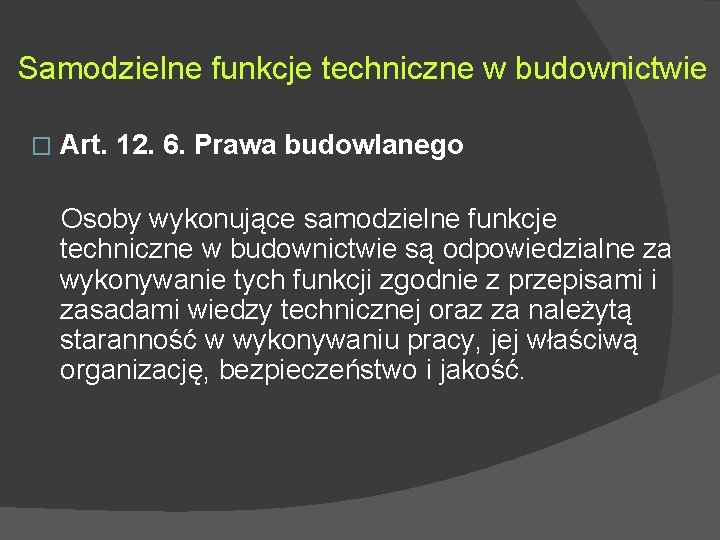 Samodzielne funkcje techniczne w budownictwie

Art. 12. 6. Prawa budowlanego

Osoby wykonujące samodzielne funkcje techniczne w budownictwie są odpowiedzialne za wykonywanie tych funkcji zgodnie z przepisami i zasadami wiedzy technicznej oraz za należytą staranność w wykonywaniu pracy, jej właściwą organizację, bezpieczeństwo i jakość.